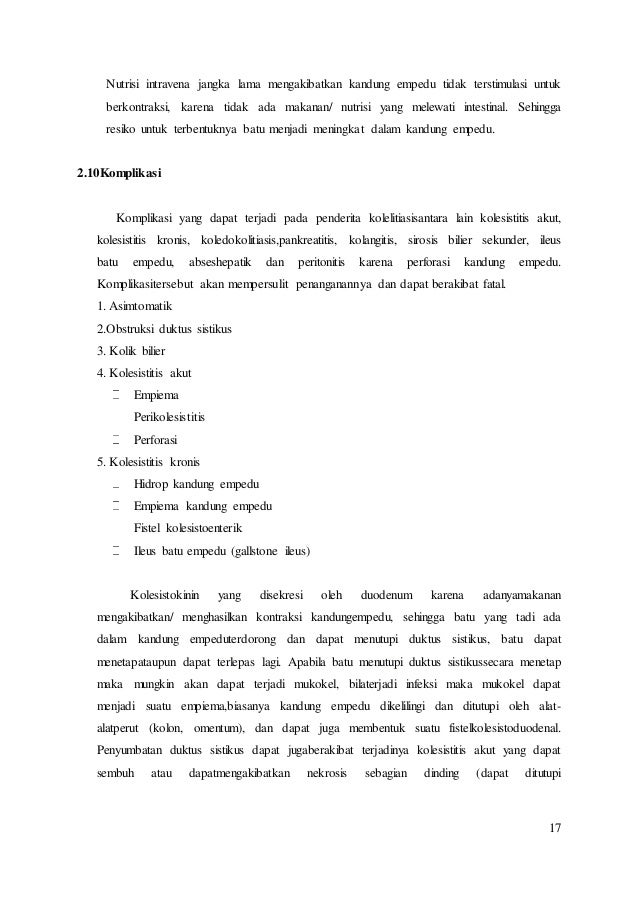 Nutrisi intravena jangka lama mengakibatkan kandung empedu tidak terstimulasi untuk berkontraksi, karena tidak ada makanan/ nutrisi yang melewati intestinal. Sehingga resiko untuk terbentuknya batu menjadi meningkat dalam kandung empedu.

2.10Komplikasi

Komplikasi yang dapat terjadi pada penderita kolelitiasisantara lain kolesistitis akut, kolesistitis kronis, koledokolitiasis,pankreatitis, kolangitis, sirosis bilier sekunder, ileus batu empedu, abseshepatik dan peritonitis karena perforasi kandung empedu. Komplikasitersebut akan mempersulit penanganannya dan dapat berakibat fatal.
1. Asimtomatik
2.Obstruksi duktus sistikus
3. Kolik bilier
4. Kolesistitis akut
- Empiema
Perikolesistitis
- Perforasi
5. Kolesistitis kronis
- Hidrop kandung empedu
- Empiema kandung empedu
Fistel kolesistoenterik
- Ileus batu empedu (gallstone ileus)

Kolesistokinin yang disekresi oleh duodenum karena adanyamakanan mengakibatkan/ menghasilkan kontraksi kandungempedu, sehingga batu yang tadi ada dalam kandung empeduterdorong dan dapat menutupi duktus sistikus, batu dapat menetapataupun dapat terlepas lagi. Apabila batu menutupi duktus sistikussecara menetap maka mungkin akan dapat terjadi mukokel, bilaterjadi infeksi maka mukokel dapat menjadi suatu empiema,biasanya kandung empedu dikelilingi dan ditutupi oleh alat-alatperut (kolon, omentum), dan dapat juga membentuk suatu fistelkolesistoduodenal. Penyumbatan duktus sistikus dapat jugaberakibat terjadinya kolesistitis akut yang dapat sembuh atau dapatmengakibatkan nekrosis sebagian dinding (dapat ditutupi

17